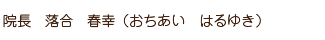 院長　落合　春幸（おちあい　はるゆき）